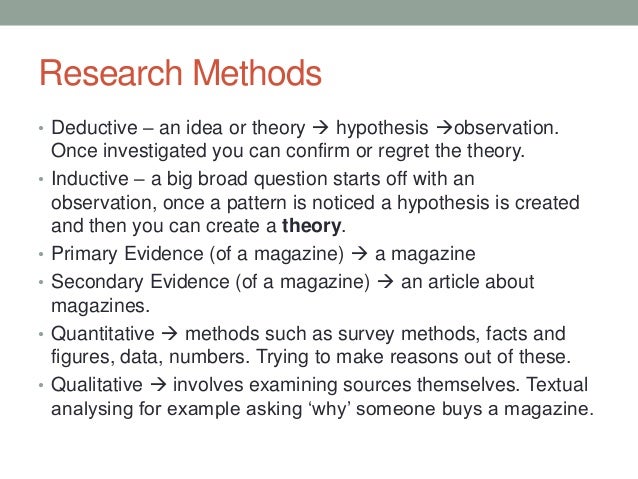 Research Methods

• Deductive – an idea or theory → hypothesis →observation. Once investigated you can confirm or regret the theory.
• Inductive – a big broad question starts off with an observation, once a pattern is noticed a hypothesis is created and then you can create a theory.
• Primary Evidence (of a magazine) → a magazine
• Secondary Evidence (of a magazine) → an article about magazines.
• Quantitative → methods such as survey methods, facts and figures, data, numbers. Trying to make reasons out of these.
• Qualitative → involves examining sources themselves. Textual analysing for example asking 'why' someone buys a magazine.